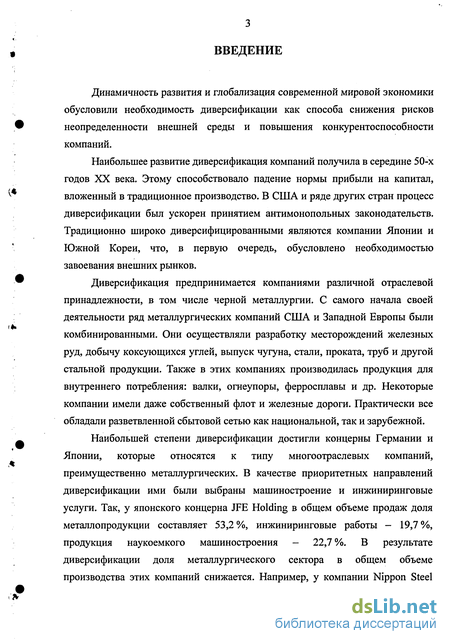 3

ВВЕДЕНИЕ

Динамичность развития и глобализация современной мировой экономики обусловили необходимость диверсификации как способа снижения рисков неопределенности внешней среды и повышения конкурентоспособности компаний.

Наибольшее развитие диверсификация компаний получила в середине 50-х годов XX века. Этому способствовало падение нормы прибыли на капитал, вложенный в традиционное производство. В США и ряде других стран процесс диверсификации был ускорен принятием антимонопольных законодательств. Традиционно широко диверсифицированными являются компании Японии и Южной Кореи, что, в первую очередь, обусловлено необходимостью завоевания внешних рынков.

Диверсификация предпринимается компаниями различной отраслевой принадлежности, в том числе черной металлургии. С самого начала своей деятельности ряд металлургических компаний США и Западной Европы были комбинированными. Они осуществляли разработку месторождений железных руд, добычу коксующихся углей, выпуск чугуна, стали, проката, труб и другой стальной продукции. Также в этих компаниях производилась продукция для внутреннего потребления: валки, огнеупоры, ферросплавы и др. Некоторые компании имели даже собственный флот и железные дороги. Практически все обладали разветвленной сбытовой сетью как национальной, так и зарубежной.

Наибольшей степени диверсификации достигли концерны Германии и Японии, которые относятся к типу многоотраслевых компаний, преимущественно металлургических. В качестве приоритетных направлений диверсификации ими были выбраны машиностроение и инжиниринговые услуги. Так, у японского концерна JFE Holding в общем объеме продаж доля металлопродукции составляет 53,2 %, инжиниринговые работы – 19,7 %, продукция наукоемкого машиностроения – 22,7 %. В результате диверсификации доля металлургического сектора в общем объеме производства этих компаний снижается. Например, у компании Nippon Steel

dsLib.net
библиотека диссертаций